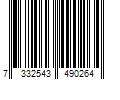 7 332543 490264